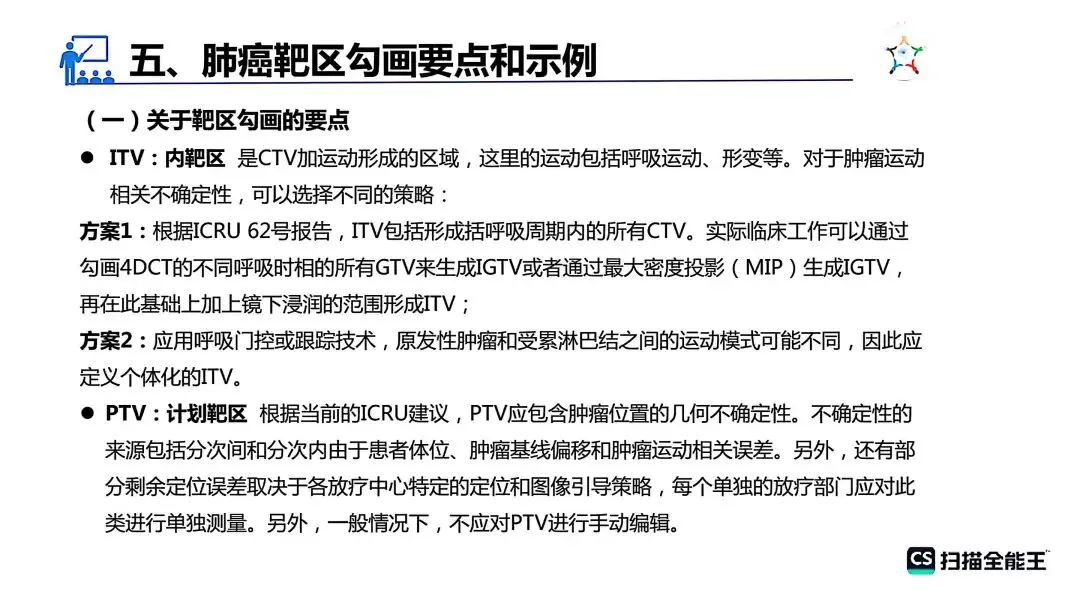 五、肺癌靶区勾画要点和示例

（一）关于靶区勾画的要点

• ITV：内靶区 是CTV加运动形成的区域，这里的运动包括呼吸运动、形变等。对于肿瘤运动相关不确定性，可以选择不同的策略：

方案1：根据ICRU 62号报告，ITV包括形成括呼吸周期内的所有CTV。实际临床工作可以通过勾画4DCT的不同呼吸时相的所有GTV来生成IGTV或者通过最大密度投影（MIP）生成IGTV，再在此基础上加上镜下浸润的范围形成ITV；

方案2：应用呼吸门控或跟踪技术，原发性肿瘤和受累淋巴结之间的运动模式可能不同，因此应定义个体化的ITV。

• PTV：计划靶区 根据当前的ICRU建议，PTV应包含肿瘤位置的几何不确定性。不确定性的来源包括分次间和分次内由于患者体位、肿瘤基线偏移和肿瘤运动相关误差。另外，还有部分剩余定位误差取决于各放疗中心特定的定位和图像引导策略，每个单独的放疗部门应对此类进行单独测量。另外，一般情况下，不应对PTV进行手动编辑。

CS 扫描全能王